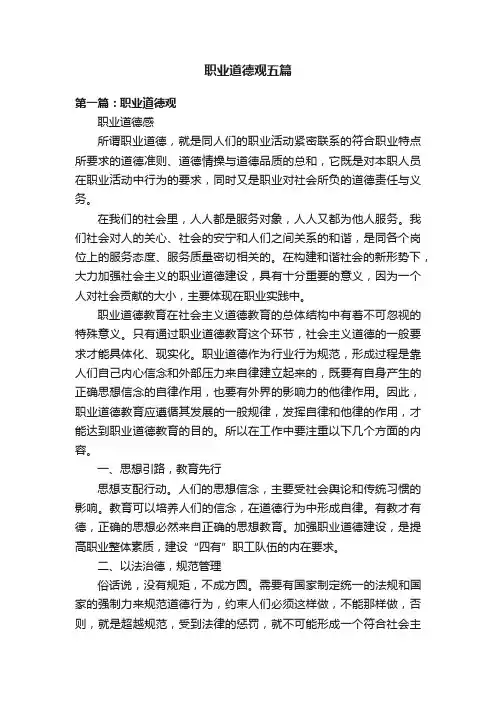 职业道德观五篇

第一篇：职业道德观

职业道德感

所谓职业道德，就是同人们的职业活动紧密联系的符合职业特点所要求的道德准则、道德情操与道德品质的总和，它既是对本职人员在职业活动中行为的要求，同时又是职业对社会所负的道德责任与义务。

在我们的社会里，人人都是服务对象，人人又都为他人服务。我们社会对人的关心、社会的安宁和人们之间关系的和谐，是同各个岗位上的服务态度、服务质量密切相关的。在构建和谐社会的新形势下，大力加强社会主义的职业道德建设，具有十分重要的意义，因为一个人对社会贡献的大小，主要体现在职业实践中。

职业道德教育在社会主义道德教育的总体结构中有着不可忽视的特殊意义。只有通过职业道德教育这个环节，社会主义道德的一般要求才能具体化、现实化。职业道德作为行业行为规范，形成过程是靠人们自己内心信念和外部压力来自律建立起来的，既要有自身产生的正确思想信念的自律作用，也要有外界的影响力的他律作用。因此，职业道德教育应遵循其发展的一般规律，发挥自律和他律的作用，才能达到职业道德教育的目的。所以在工作中要注重以下几个方面的内容。

一、思想引路，教育先行

思想支配行动。人们的思想信念，主要受社会舆论和传统习惯的影响。教育可以培养人们的信念，在道德行为中形成自律。有教才有德，正确的思想必然来自正确的思想教育。加强职业道德建设，是提高职业整体素质，建设“四有”职工队伍的内在要求。

二、以法治德，规范管理

俗话说，没有规矩，不成方圆。需要有国家制定统一的法规和国家的强制力来规范道德行为，约束人们必须这样做，不能那样做，否则，就是超越规范，受到法律的惩罚，就不可能形成一个符合社会主